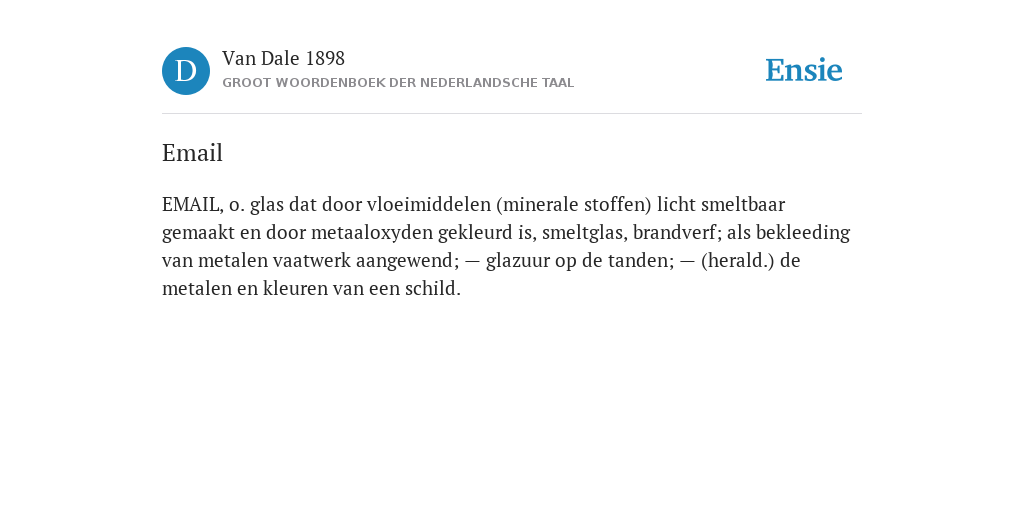 D

Van Dale 1898
GROOT WOORDENBOEK DER NEDERLANDSCHE TAAL

Ensie

Email

EMAIL, o. glas dat door vloeimiddelen (minerale stoffen) licht smeltbaar gemaakt en door metaaloxyden gekleurd is, smeltglas, brandverf; als bekleeding van metalen vaatwerk aangewend; — glazuur op de tanden; — (herald.) de metalen en kleuren van een schild.